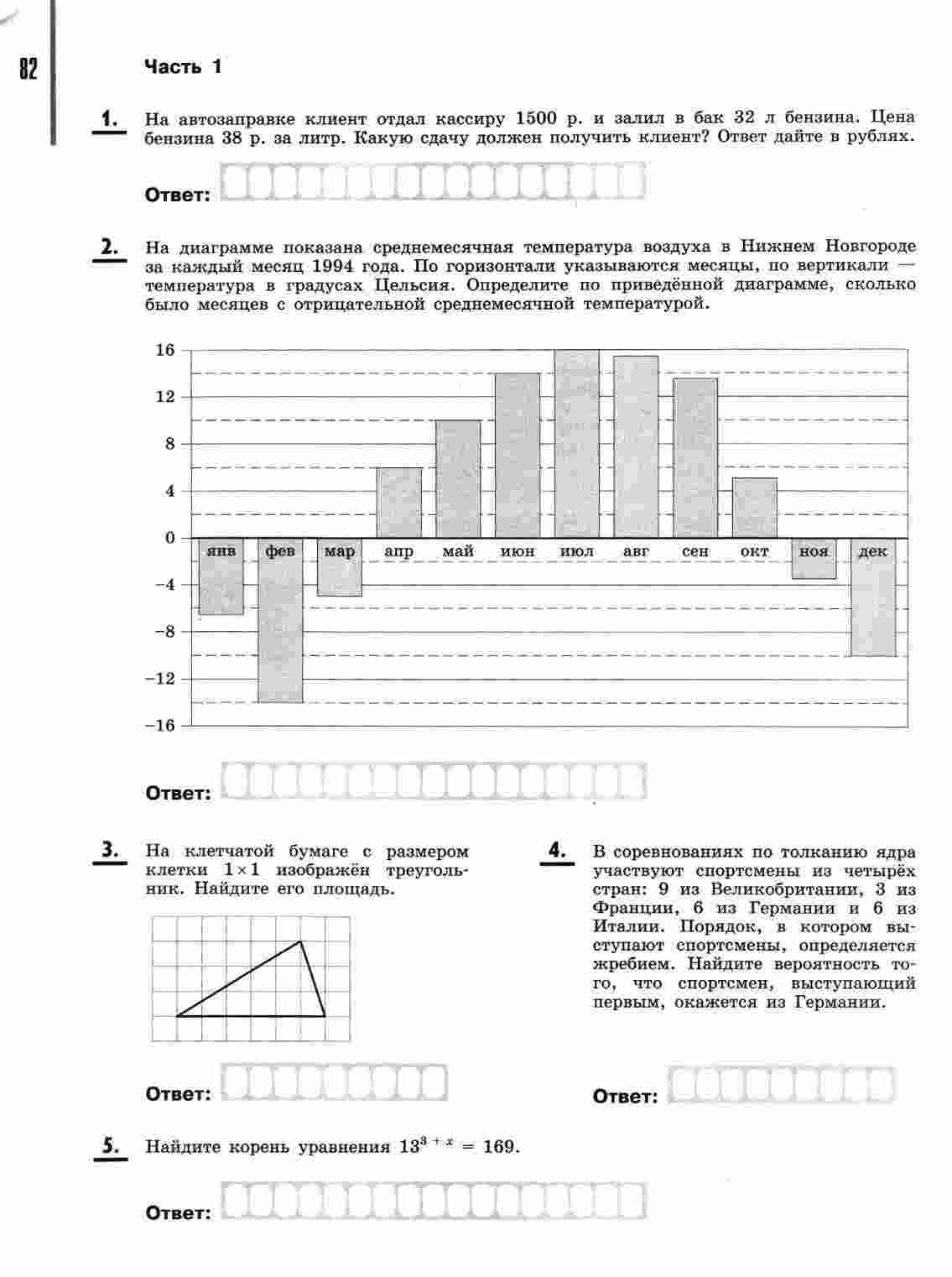 82

Часть 1

1. На автозаправке клиент отдал кассиру 1500 р. и залил в бак 32 л бензина. Цена бензина 38 р. за литр. Какую сдачу должен получить клиент? Ответ дайте в рублях.

Ответ:

2. На диаграмме показана среднемесячная температура воздуха в Нижнем Новгороде за каждый месяц 1994 года. По горизонтали указываются месяцы, по вертикали — температура в градусах Цельсия. Определите по приведённой диаграмме, сколько было месяцев с отрицательной среднемесячной температурой.

16
12
8
4
0
−4
−8
−12
−16
янв фев мар апр май июн июл авг сен окт ноя дек

Ответ:

3. На клетчатой бумаге с размером клетки $1 \times 1$ изображён треугольник. Найдите его площадь.

Ответ:

4. В соревнованиях по толканию ядра участвуют спортсмены из четырёх стран: 9 из Великобритании, 3 из Франции, 6 из Германии и 6 из Италии. Порядок, в котором выступают спортсмены, определяется жребием. Найдите вероятность того, что спортсмен, выступающий первым, окажется из Германии.

Ответ:

5. Найдите корень уравнения $13^{3+x} = 169$.

Ответ: